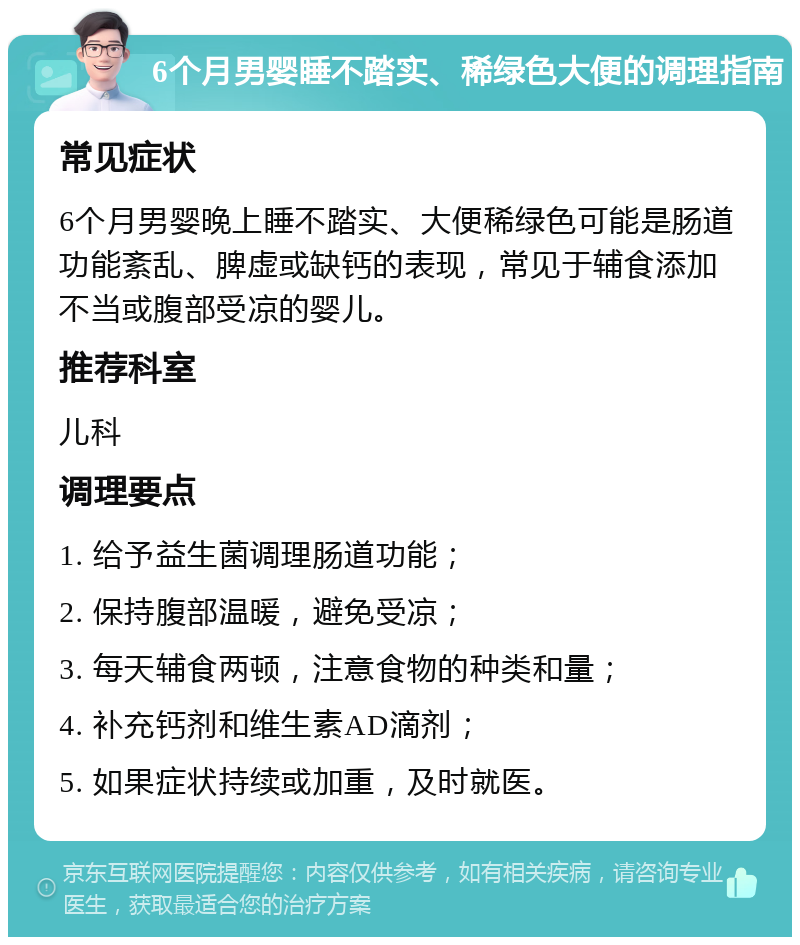 6个月男婴睡不踏实、稀绿色大便的调理指南

常见症状

6个月男婴晚上睡不踏实、大便稀绿色可能是肠道功能紊乱、脾虚或缺钙的表现，常见于辅食添加不当或腹部受凉的婴儿。

推荐科室

儿科

调理要点

1. 给予益生菌调理肠道功能；

2. 保持腹部温暖，避免受凉；

3. 每天辅食两顿，注意食物的种类和量；

4. 补充钙剂和维生素AD滴剂；

5. 如果症状持续或加重，及时就医。

京东互联网医院提醒您：内容仅供参考，如有相关疾病，请咨询专业医生，获取最适合您的治疗方案